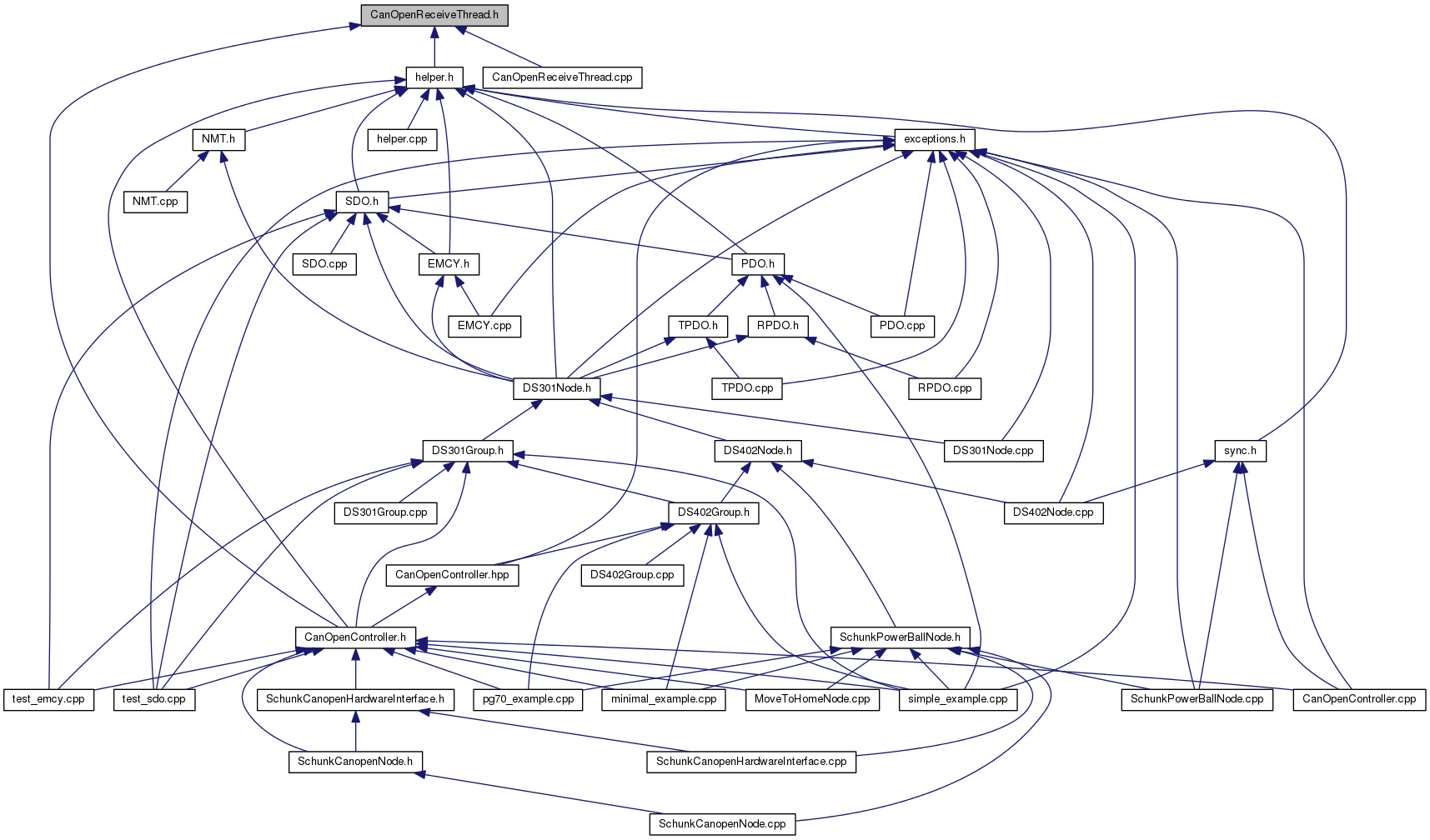 CanOpenReceiveThread.h

helper.h
CanOpenReceiveThread.cpp

NMT.h
helper.cpp
exceptions.h

NMT.cpp
SDO.h

SDO.cpp
EMCY.h
PDO.h

EMCY.cpp
TPDO.h
RPDO.h
PDO.cpp

DS301Node.h
TPDO.cpp
RPDO.cpp

DS301Group.h
DS402Node.h
DS301Node.cpp
sync.h

DS301Group.cpp
DS402Group.h
DS402Node.cpp

CanOpenController.hpp
DS402Group.cpp

CanOpenController.h
SchunkPowerBallNode.h

test_emcy.cpp
test_sdo.cpp
SchunkCanopenHardwareInterface.h
pg70_example.cpp
minimal_example.cpp
MoveToHomeNode.cpp
simple_example.cpp
SchunkPowerBallNode.cpp
CanOpenController.cpp

SchunkCanopenNode.h
SchunkCanopenHardwareInterface.cpp

SchunkCanopenNode.cpp